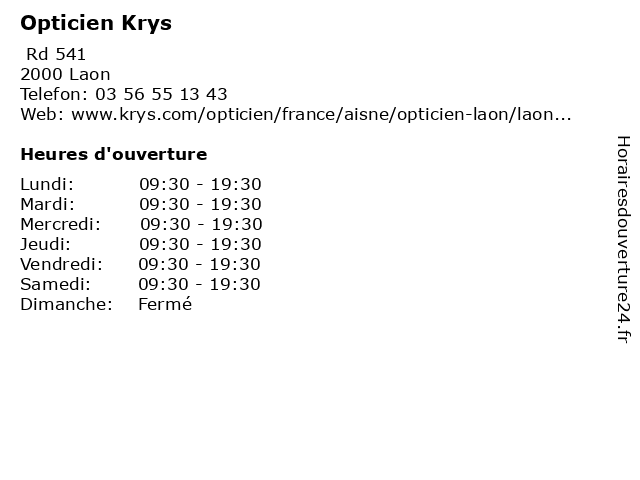 Opticien Krys

Rd 541
2000 Laon
Telefon: 03 56 55 13 43
Web: www.krys.com/opticien/france/aisne/opticien-laon/laon...

Heures d'ouverture

Lundi: 09:30 - 19:30
Mardi: 09:30 - 19:30
Mercredi: 09:30 - 19:30
Jeudi: 09:30 - 19:30
Vendredi: 09:30 - 19:30
Samedi: 09:30 - 19:30
Dimanche: Fermé

Horairesdouverture24.fr